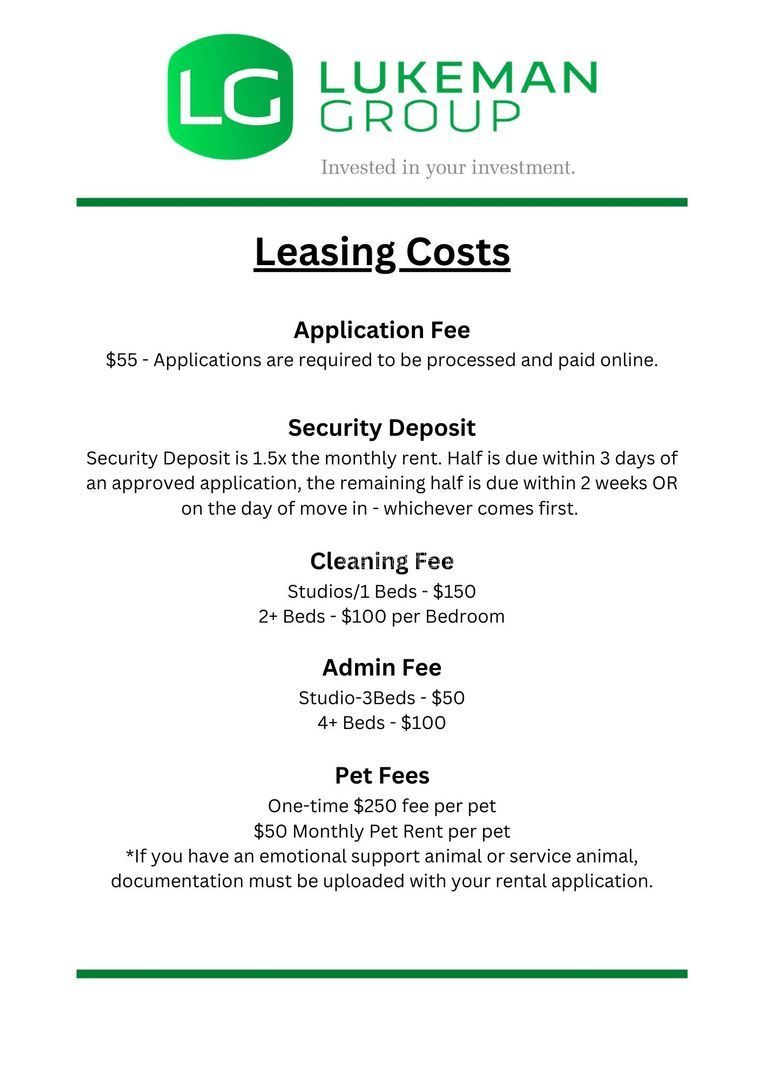 LG LUKEMAN GROUP

Invested in your investment.

Leasing Costs

Application Fee
\$55 - Applications are required to be processed and paid online.

Security Deposit
Security Deposit is 1.5x the monthly rent. Half is due within 3 days of an approved application, the remaining half is due within 2 weeks OR on the day of move in - whichever comes first.

Cleaning Fee
Studios/1 Beds - \$150
2+ Beds - \$100 per Bedroom

Admin Fee
Studio-3Beds - \$50
4+ Beds - \$100

Pet Fees
One-time \$250 fee per pet
\$50 Monthly Pet Rent per pet
*If you have an emotional support animal or service animal, documentation must be uploaded with your rental application.